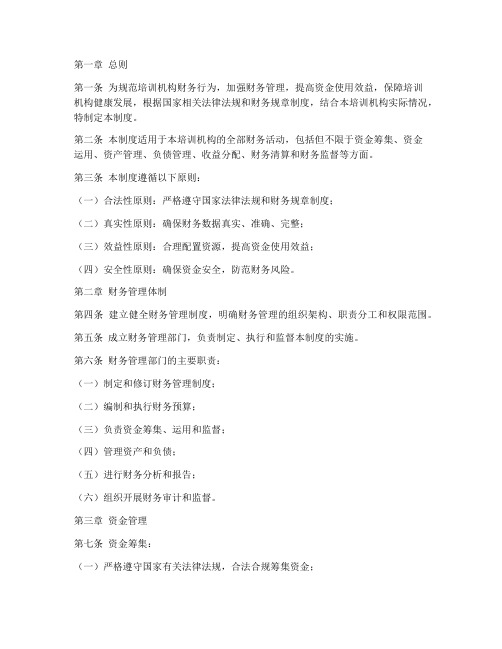 第一章 总则

第一条 为规范培训机构财务行为，加强财务管理，提高资金使用效益，保障培训机构健康发展，根据国家相关法律法规和财务规章制度，结合本培训机构实际情况，特制定本制度。

第二条 本制度适用于本培训机构的全部财务活动，包括但不限于资金筹集、资金运用、资产管理、负债管理、收益分配、财务清算和财务监督等方面。

第三条 本制度遵循以下原则：

（一）合法性原则：严格遵守国家法律法规和财务规章制度；

（二）真实性原则：确保财务数据真实、准确、完整；

（三）效益性原则：合理配置资源，提高资金使用效益；

（四）安全性原则：确保资金安全，防范财务风险。

第二章 财务管理体制

第四条 建立健全财务管理制度，明确财务管理的组织架构、职责分工和权限范围。

第五条 成立财务管理部门，负责制定、执行和监督本制度的实施。

第六条 财务管理部门的主要职责：

（一）制定和修订财务管理制度；

（二）编制和执行财务预算；

（三）负责资金筹集、运用和监督；

（四）管理资产和负债；

（五）进行财务分析和报告；

（六）组织开展财务审计和监督。

第三章 资金管理

第七条 资金筹集：

（一）严格遵守国家有关法律法规，合法合规筹集资金；